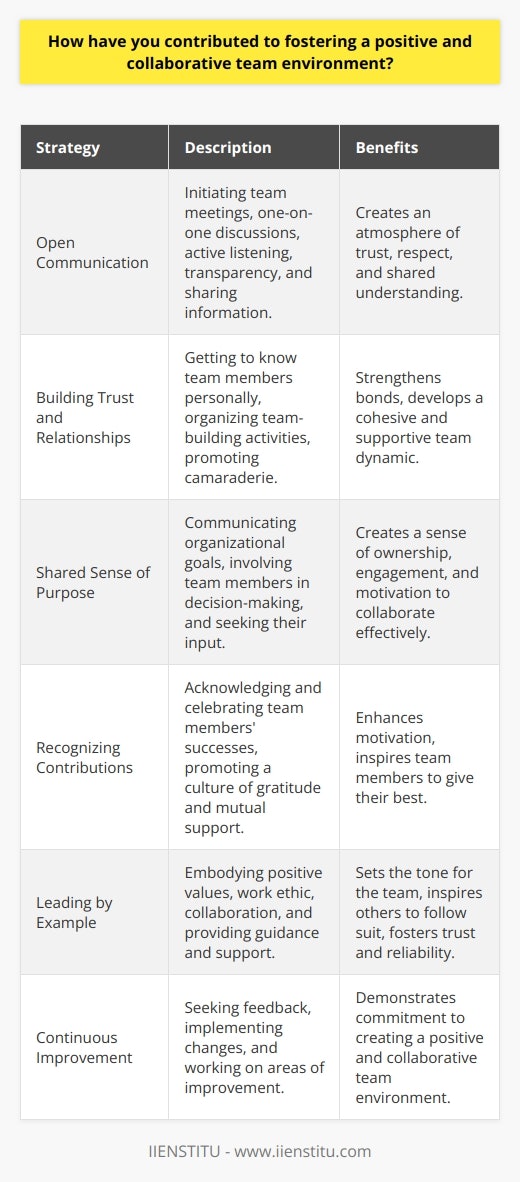 How have you contributed to fostering a positive and collaborative team environment?

| Strategy | Description | Benefits |
|---|---|---|
| Open Communication | Initiating team meetings, one-on-one discussions, active listening, transparency, and sharing information. | Creates an atmosphere of trust, respect, and shared understanding. |
| Building Trust and Relationships | Getting to know team members personally, organizing team-building activities, promoting camaraderie. | Strengthens bonds, develops a cohesive and supportive team dynamic. |
| Shared Sense of Purpose | Communicating organizational goals, involving team members in decision-making, and seeking their input. | Creates a sense of ownership, engagement, and motivation to collaborate effectively. |
| Recognizing Contributions | Acknowledging and celebrating team members' successes, promoting a culture of gratitude and mutual support. | Enhances motivation, inspires team members to give their best. |
| Leading by Example | Embodying positive values, work ethic, collaboration, and providing guidance and support. | Sets the tone for the team, inspires others to follow suit, fosters trust and reliability. |
| Continuous Improvement | Seeking feedback, implementing changes, and working on areas of improvement. | Demonstrates commitment to creating a positive and collaborative team environment. |

IIENSTITU - www.iienstitu.com